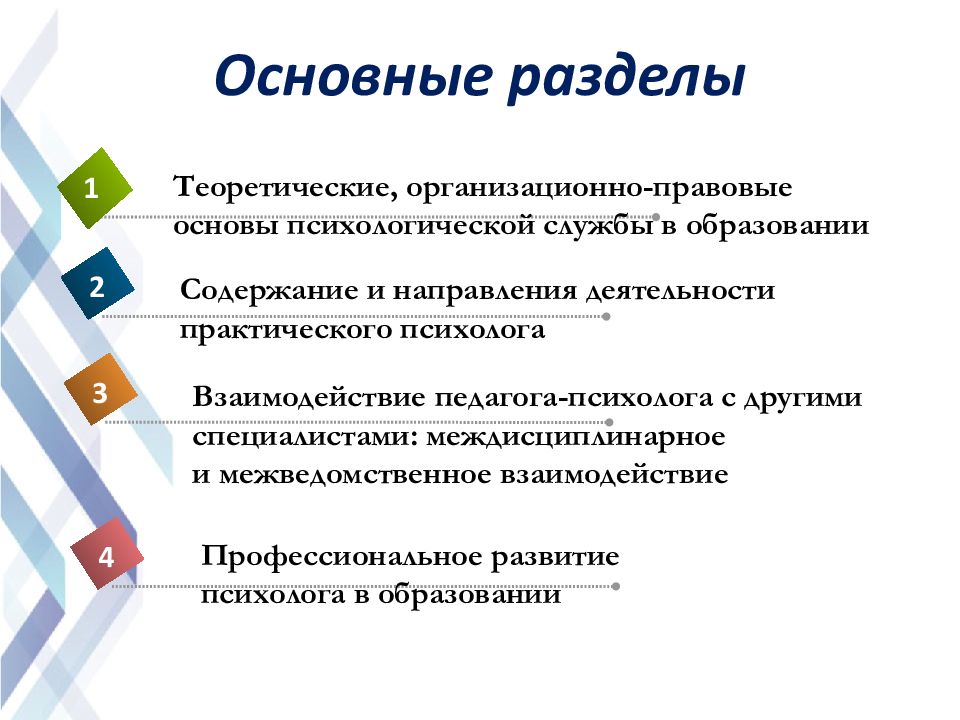 Основные разделы

1

Теоретические, организационно-правовые основы психологической службы в образовании

2

Содержание и направления деятельности практического психолога

3

Взаимодействие педагога-психолога с другими специалистами: междисциплинарное и межведомственное взаимодействие

4

Профессиональное развитие психолога в образовании